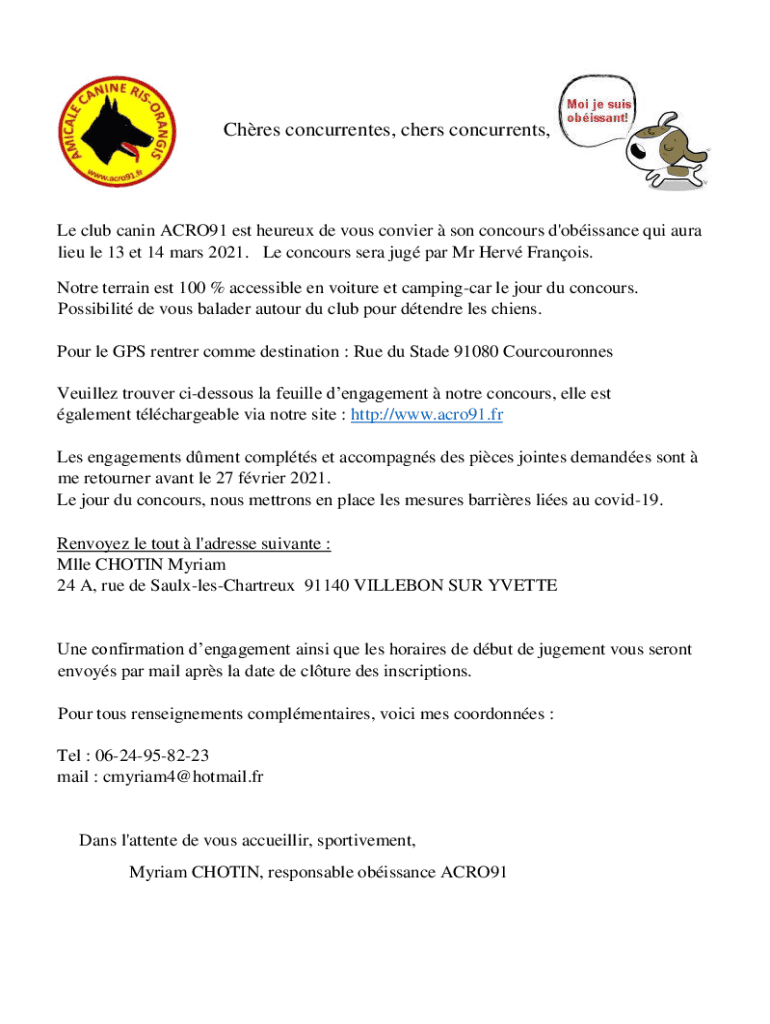 AMICALE CANINE RIS-ORANGIS
www.acro91.fr

Chères concurrentes, chers concurrents,

Moi je suis obéissant!

Le club canin ACRO91 est heureux de vous convier à son concours d'obéissance qui aura lieu le 13 et 14 mars 2021. Le concours sera jugé par Mr Hervé François.

Notre terrain est 100 % accessible en voiture et camping-car le jour du concours. Possibilité de vous balader autour du club pour détendre les chiens.

Pour le GPS rentrer comme destination : Rue du Stade 91080 Courcouronnes

Veuillez trouver ci-dessous la feuille d'engagement à notre concours, elle est également téléchargeable via notre site : http://www.acro91.fr

Les engagements dûment complétés et accompagnés des pièces jointes demandées sont à me retourner avant le 27 février 2021.
Le jour du concours, nous mettrons en place les mesures barrières liées au covid-19.

Renvoyez le tout à l'adresse suivante :
Mlle CHOTIN Myriam
24 A, rue de Saulx-les-Chartreux 91140 VILLEBON SUR YVETTE

Une confirmation d'engagement ainsi que les horaires de début de jugement vous seront envoyés par mail après la date de clôture des inscriptions.

Pour tous renseignements complémentaires, voici mes coordonnées :

Tel : 06-24-95-82-23
mail : cmyriam4@hotmail.fr

Dans l'attente de vous accueillir, sportivement,

Myriam CHOTIN, responsable obéissance ACRO91